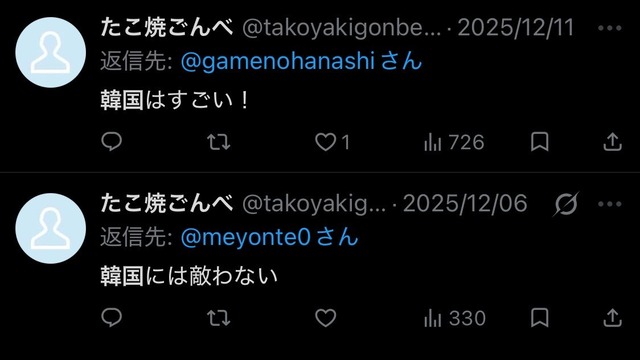 たこ焼ごんべ @takoyakigonbe... · 2025/12/11
返信先: @gamenohanashi さん
韓国はすごい！
1 726

たこ焼ごんべ @takoyakig... · 2025/12/06
返信先: @meyonte0 さん
韓国には敵わない
330